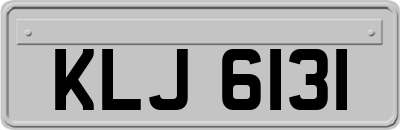 KLJ 6131